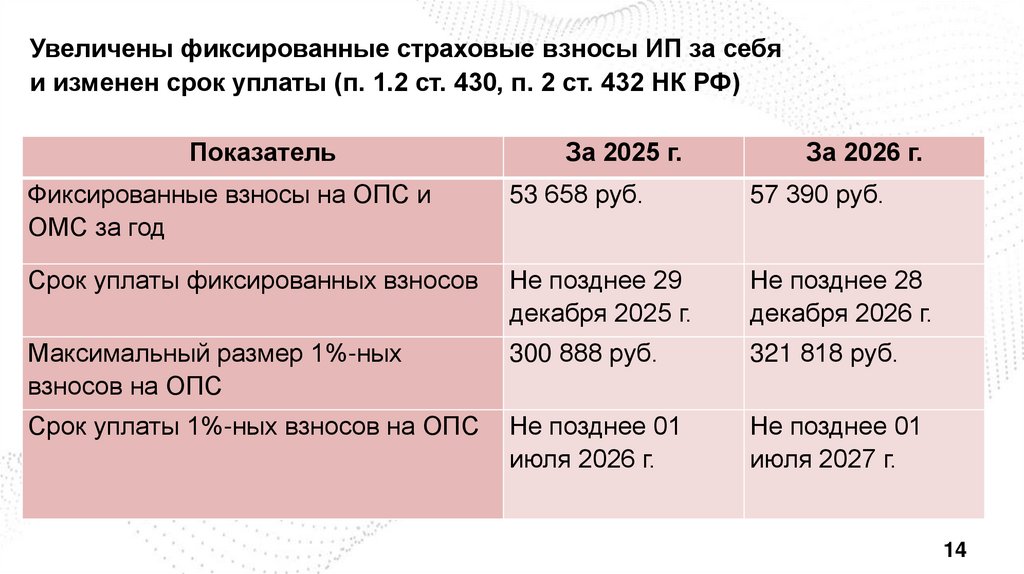 Увеличены фиксированные страховые взносы ИП за себя и изменен срок уплаты (п. 1.2 ст. 430, п. 2 ст. 432 НК РФ)

| Показатель | За 2025 г. | За 2026 г. |
|---|---|---|
| Фиксированные взносы на ОПС и ОМС за год | 53 658 руб. | 57 390 руб. |
| Срок уплаты фиксированных взносов | Не позднее 29 декабря 2025 г. | Не позднее 28 декабря 2026 г. |
| Максимальный размер 1%-ных взносов на ОПС | 300 888 руб. | 321 818 руб. |
| Срок уплаты 1%-ных взносов на ОПС | Не позднее 01 июля 2026 г. | Не позднее 01 июля 2027 г. |

14